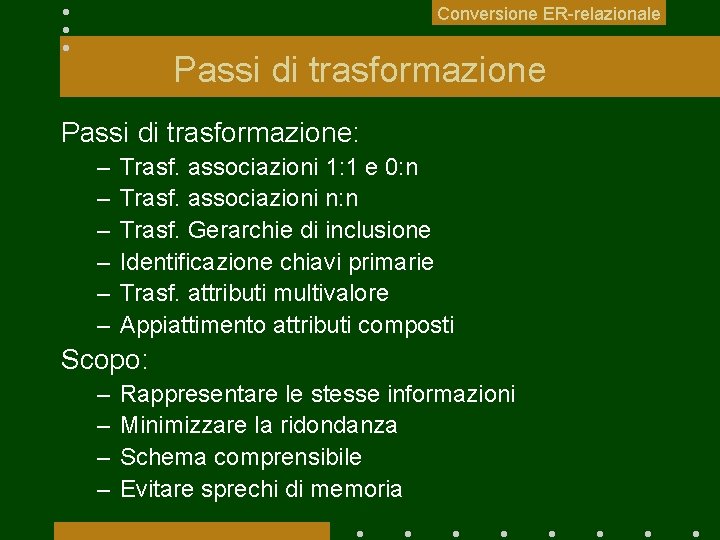 Conversione ER-relazionale

Passi di trasformazione

Passi di trasformazione:

– Trasf. associazioni 1:1 e 0:n
– Trasf. associazioni n:n
– Trasf. Gerarchie di inclusione
– Identificazione chiavi primarie
– Trasf. attributi multivalore
– Appiattimento attributi composti

Scopo:

– Rappresentare le stesse informazioni
– Minimizzare la ridondanza
– Schema comprensibile
– Evitare sprechi di memoria